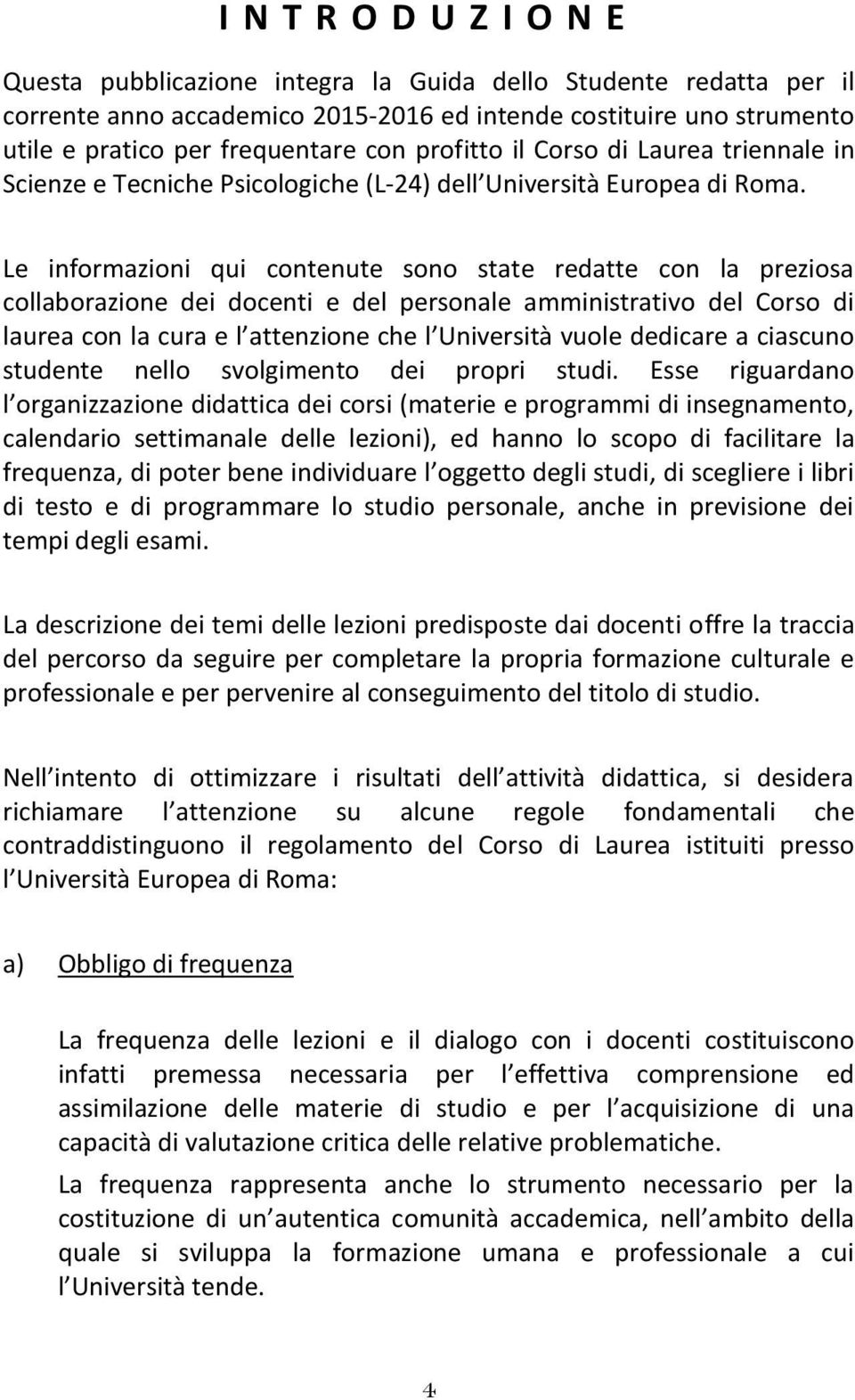 I N T R O D U Z I O N E

Questa pubblicazione integra la Guida dello Studente redatta per il corrente anno accademico 2015-2016 ed intende costituire uno strumento utile e pratico per frequentare con profitto il Corso di Laurea triennale in Scienze e Tecniche Psicologiche (L-24) dell Università Europea di Roma.

Le informazioni qui contenute sono state redatte con la preziosa collaborazione dei docenti e del personale amministrativo del Corso di laurea con la cura e l attenzione che l Università vuole dedicare a ciascuno studente nello svolgimento dei propri studi. Esse riguardano l organizzazione didattica dei corsi (materie e programmi di insegnamento, calendario settimanale delle lezioni), ed hanno lo scopo di facilitare la frequenza, di poter bene individuare l oggetto degli studi, di scegliere i libri di testo e di programmare lo studio personale, anche in previsione dei tempi degli esami.

La descrizione dei temi delle lezioni predisposte dai docenti offre la traccia del percorso da seguire per completare la propria formazione culturale e professionale e per pervenire al conseguimento del titolo di studio.

Nell intento di ottimizzare i risultati dell attività didattica, si desidera richiamare l attenzione su alcune regole fondamentali che contraddistinguono il regolamento del Corso di Laurea istituiti presso l Università Europea di Roma:

a) Obbligo di frequenza

La frequenza delle lezioni e il dialogo con i docenti costituiscono infatti premessa necessaria per l effettiva comprensione ed assimilazione delle materie di studio e per l acquisizione di una capacità di valutazione critica delle relative problematiche.

La frequenza rappresenta anche lo strumento necessario per la costituzione di un autentica comunità accademica, nell ambito della quale si sviluppa la formazione umana e professionale a cui l Università tende.

4